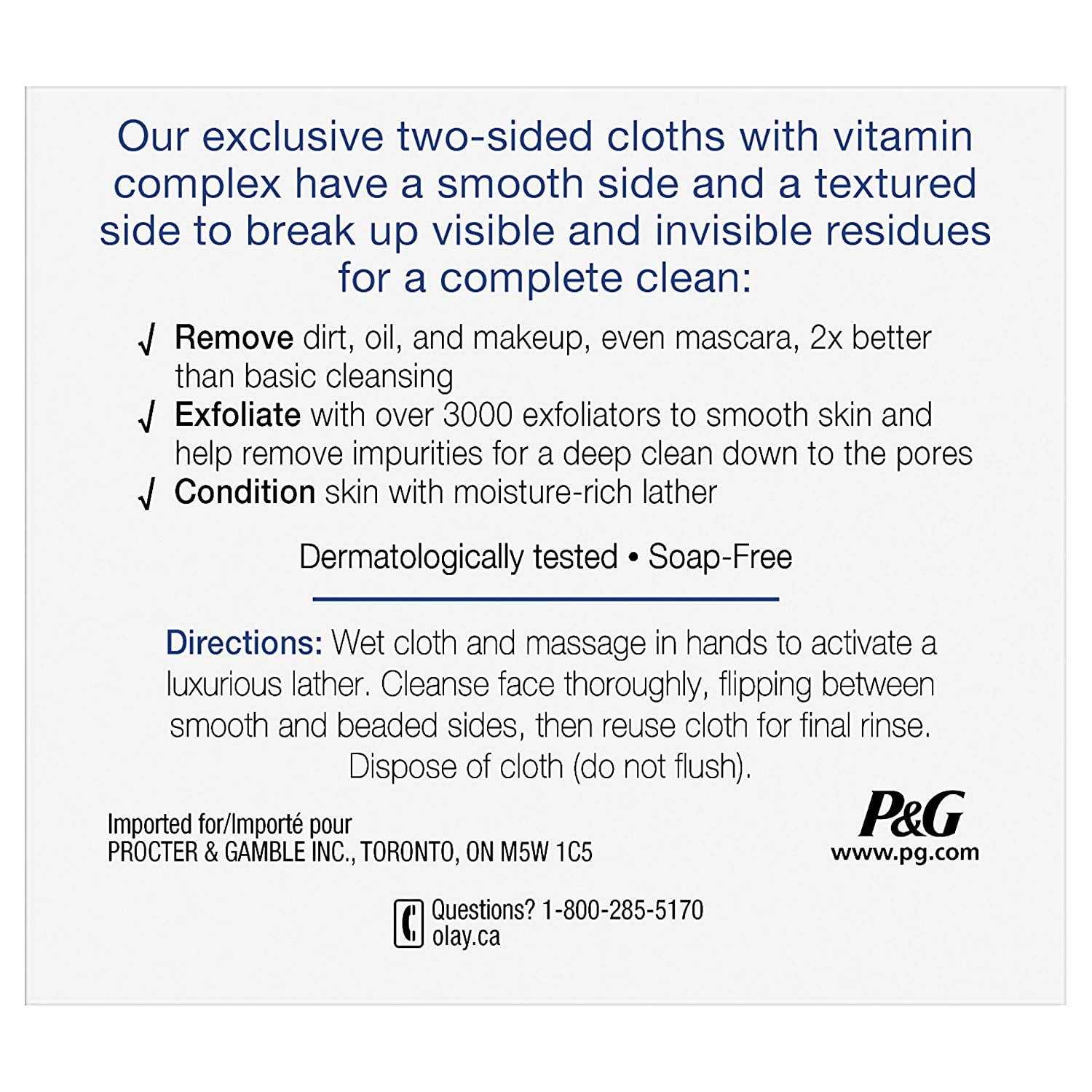 Our exclusive two-sided cloths with vitamin complex have a smooth side and a textured side to break up visible and invisible residues for a complete clean:

√ Remove dirt, oil, and makeup, even mascara, 2x better than basic cleansing
√ Exfoliate with over 3000 exfoliators to smooth skin and help remove impurities for a deep clean down to the pores
√ Condition skin with moisture-rich lather

Dermatologically tested • Soap-Free

Directions: Wet cloth and massage in hands to activate a luxurious lather. Cleanse face thoroughly, flipping between smooth and beaded sides, then reuse cloth for final rinse. Dispose of cloth (do not flush).

Imported for/Importé pour
PROCTER & GAMBLE INC., TORONTO, ON M5W 1C5

P&G
www.pg.com

Questions? 1-800-285-5170
olay.ca